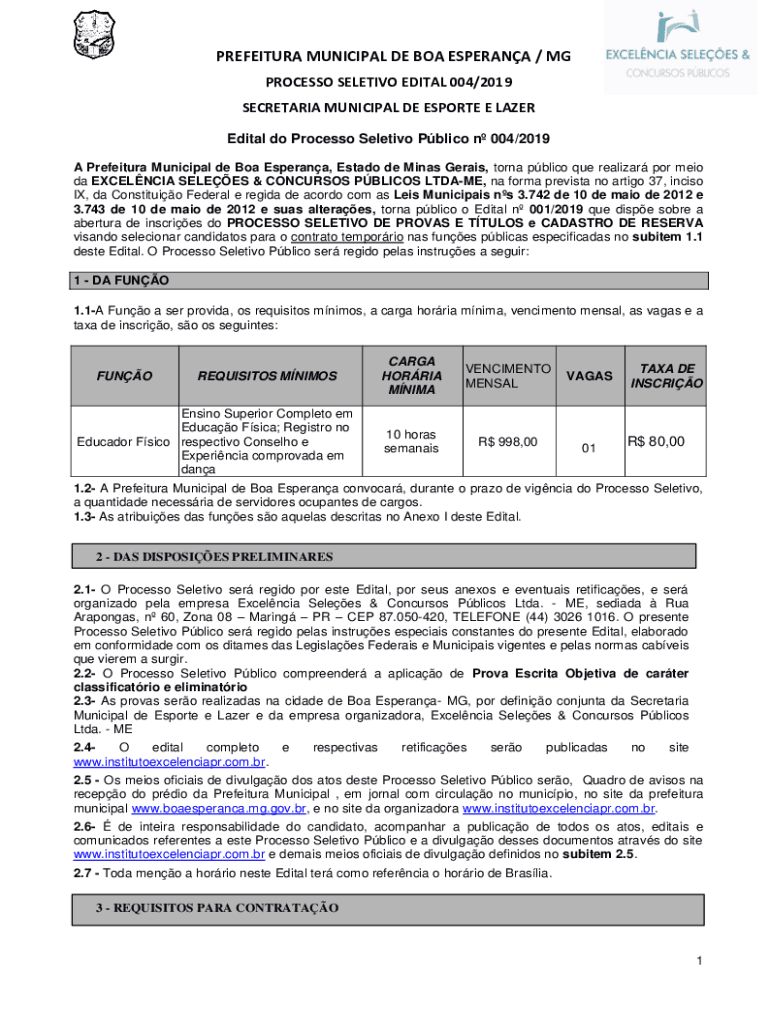 EXCELÊNCIA SELEÇÕES & CONCURSOS PÚBLICOS

PREFEITURA MUNICIPAL DE BOA ESPERANÇA / MG

PROCESSO SELETIVO EDITAL 004/2019

SECRETARIA MUNICIPAL DE ESPORTE E LAZER

Edital do Processo Seletivo Público nº 004/2019

A Prefeitura Municipal de Boa Esperança, Estado de Minas Gerais, torna público que realizará por meio da EXCELÊNCIA SELEÇÕES & CONCURSOS PÚBLICOS LTDA-ME, na forma prevista no artigo 37, inciso IX, da Constituição Federal e regida de acordo com as Leis Municipais nºs 3.742 de 10 de maio de 2012 e 3.743 de 10 de maio de 2012 e suas alterações, torna público o Edital nº 001/2019 que dispõe sobre a abertura de inscrições do PROCESSO SELETIVO DE PROVAS E TÍTULOS e CADASTRO DE RESERVA visando selecionar candidatos para o contrato temporário nas funções públicas especificadas no subitem 1.1 deste Edital. O Processo Seletivo Público será regido pelas instruções a seguir:

1 - DA FUNÇÃO

1.1-A Função a ser provida, os requisitos mínimos, a carga horária mínima, vencimento mensal, as vagas e a taxa de inscrição, são os seguintes:

| FUNÇÃO | REQUISITOS MÍNIMOS | CARGA HORÁRIA MÍNIMA | VENCIMENTO MENSAL | VAGAS | TAXA DE INSCRIÇÃO |
|---|---|---|---|---|---|
| Educador Físico | Ensino Superior Completo em Educação Física; Registro no respectivo Conselho e Experiência comprovada em dança | 10 horas semanais | R$ 998,00 | 01 | R$ 80,00 |

1.2- A Prefeitura Municipal de Boa Esperança convocará, durante o prazo de vigência do Processo Seletivo, a quantidade necessária de servidores ocupantes de cargos.
1.3- As atribuições das funções são aquelas descritas no Anexo I deste Edital.

2 - DAS DISPOSIÇÕES PRELIMINARES

2.1- O Processo Seletivo será regido por este Edital, por seus anexos e eventuais retificações, e será organizado pela empresa Excelência Seleções & Concursos Públicos Ltda. - ME, sediada à Rua Arapongas, nº 60, Zona 08 – Maringá – PR – CEP 87.050-420, TELEFONE (44) 3026 1016. O presente Processo Seletivo Público será regido pelas instruções especiais constantes do presente Edital, elaborado em conformidade com os ditames das Legislações Federais e Municipais vigentes e pelas normas cabíveis que vierem a surgir.
2.2- O Processo Seletivo Público compreenderá a aplicação de Prova Escrita Objetiva de caráter classificatório e eliminatório
2.3- As provas serão realizadas na cidade de Boa Esperança- MG, por definição conjunta da Secretaria Municipal de Esporte e Lazer e da empresa organizadora, Excelência Seleções & Concursos Públicos Ltda. - ME
2.4- O edital completo e respectivas retificações serão publicadas no site www.institutoexcelenciapr.com.br.
2.5 - Os meios oficiais de divulgação dos atos deste Processo Seletivo Público serão, Quadro de avisos na recepção do prédio da Prefeitura Municipal , em jornal com circulação no município, no site da prefeitura municipal www.boaesperanca.mg.gov.br, e no site da organizadora www.institutoexcelenciapr.com.br.
2.6- É de inteira responsabilidade do candidato, acompanhar a publicação de todos os atos, editais e comunicados referentes a este Processo Seletivo Público e a divulgação desses documentos através do site www.institutoexcelenciapr.com.br e demais meios oficiais de divulgação definidos no subitem 2.5.
2.7 - Toda menção a horário neste Edital terá como referência o horário de Brasília.

3 - REQUISITOS PARA CONTRATAÇÃO

1